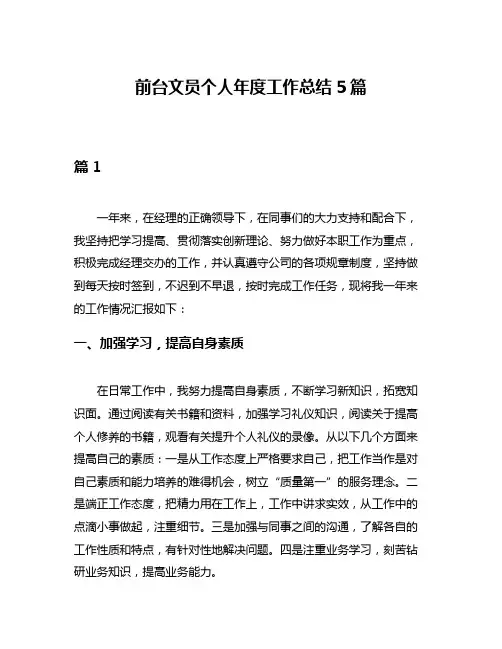 前台文员个人年度工作总结 5 篇

篇 1

一年来，在经理的正确领导下，在同事们的大力支持和配合下，我坚持把学习提高、贯彻落实创新理论、努力做好本职工作为重点，积极完成经理交办的工作，并认真遵守公司的各项规章制度，坚持做到每天按时签到，不迟到不早退，按时完成工作任务，现将我一年来的工作情况汇报如下：

一、加强学习，提高自身素质

在日常工作中，我努力提高自身素质，不断学习新知识，拓宽知识面。通过阅读有关书籍和资料，加强学习礼仪知识，阅读关于提高个人修养的书籍，观看有关提升个人礼仪的录像。从以下几个方面来提高自己的素质：一是从工作态度上严格要求自己，把工作当作是对自己素质和能力培养的难得机会，树立“质量第一”的服务理念。二是端正工作态度，把精力用在工作上，工作中讲求实效，从工作中的点滴小事做起，注重细节。三是加强与同事之间的沟通，了解各自的工作性质和特点，有针对性地解决问题。四是注重业务学习，刻苦钻研业务知识，提高业务能力。